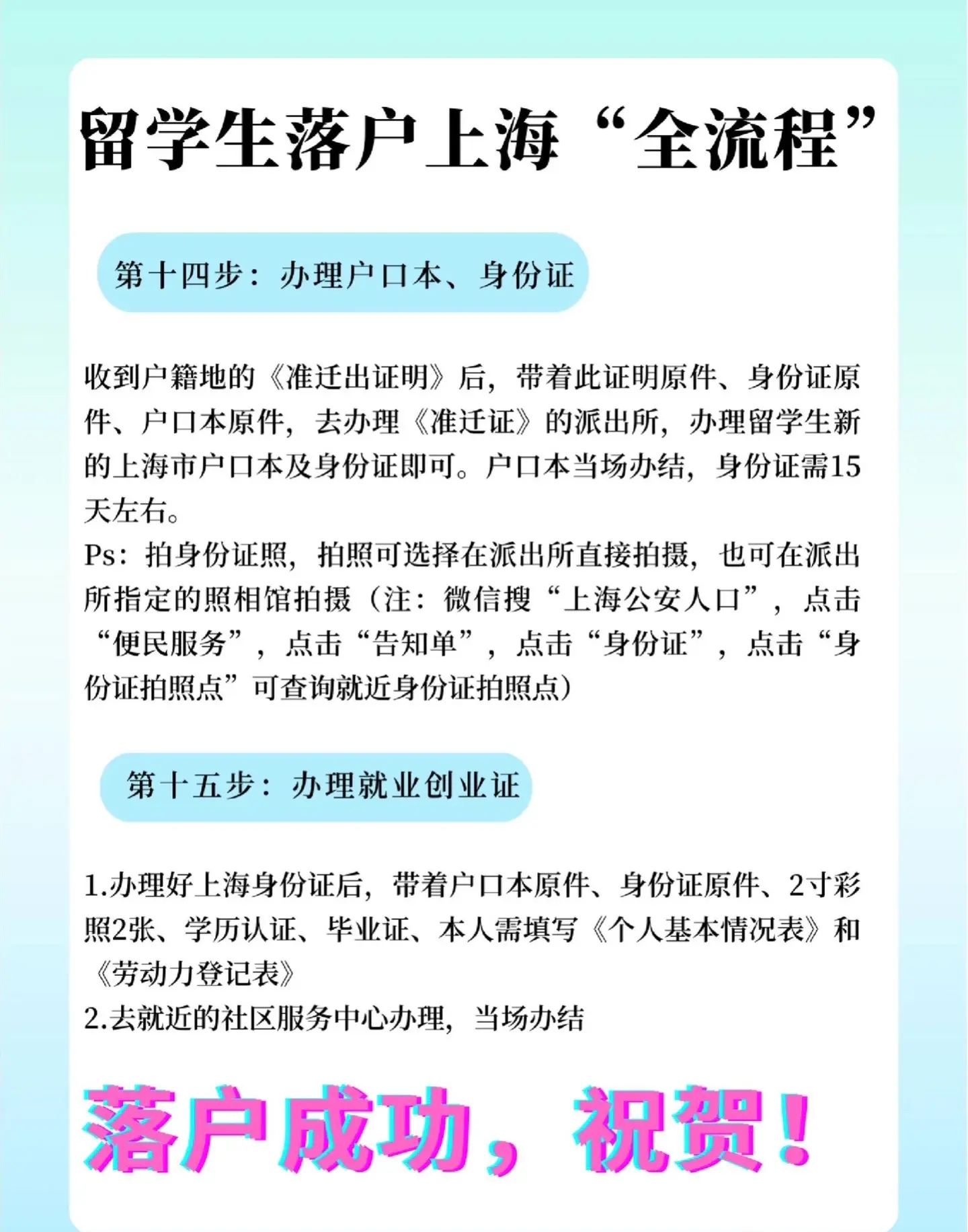 留学生落户上海“全流程”

第十四步：办理户口本、身份证

收到户籍地的《准迁出证明》后，带着此证明原件、身份证原件、户口本原件，去办理《准迁证》的派出所，办理留学生新的上海市户口本及身份证即可。户口本当场办结，身份证需15天左右。
Ps：拍身份证照，拍照可选择在派出所直接拍摄，也可在派出所指定的照相馆拍摄（注：微信搜“上海公安人口”，点击“便民服务”，点击“告知单”，点击“身份证”，点击“身份证拍照点”可查询就近身份证拍照点）

第十五步：办理就业创业证

1.办理好上海身份证后，带着户口本原件、身份证原件、2寸彩照2张、学历认证、毕业证、本人需填写《个人基本情况表》和《劳动力登记表》
2.去就近的社区服务中心办理，当场办结

落户成功，祝贺！